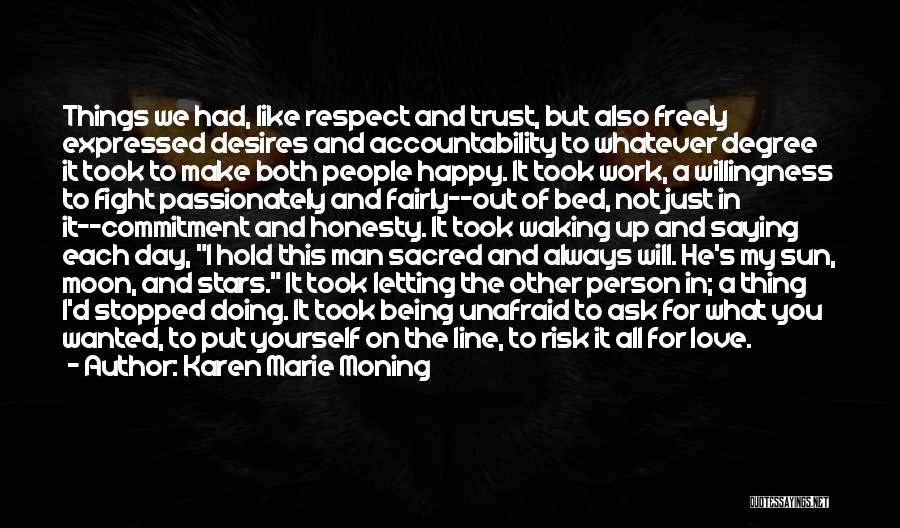 Things we had, like respect and trust, but also freely expressed desires and accountability to whatever degree it took to make both people happy. It took work, a willingness to fight passionately and fairly--out of bed, not just in it--commitment and honesty. It took waking up and saying each day, "I hold this man sacred and always will. He's my sun, moon, and stars." It took letting the other person in; a thing I'd stopped doing. It took being unafraid to ask for what you wanted, to put yourself on the line, to risk it all for love.
- Author: Karen Marie Moning

QUOTESSAYINGS.NET